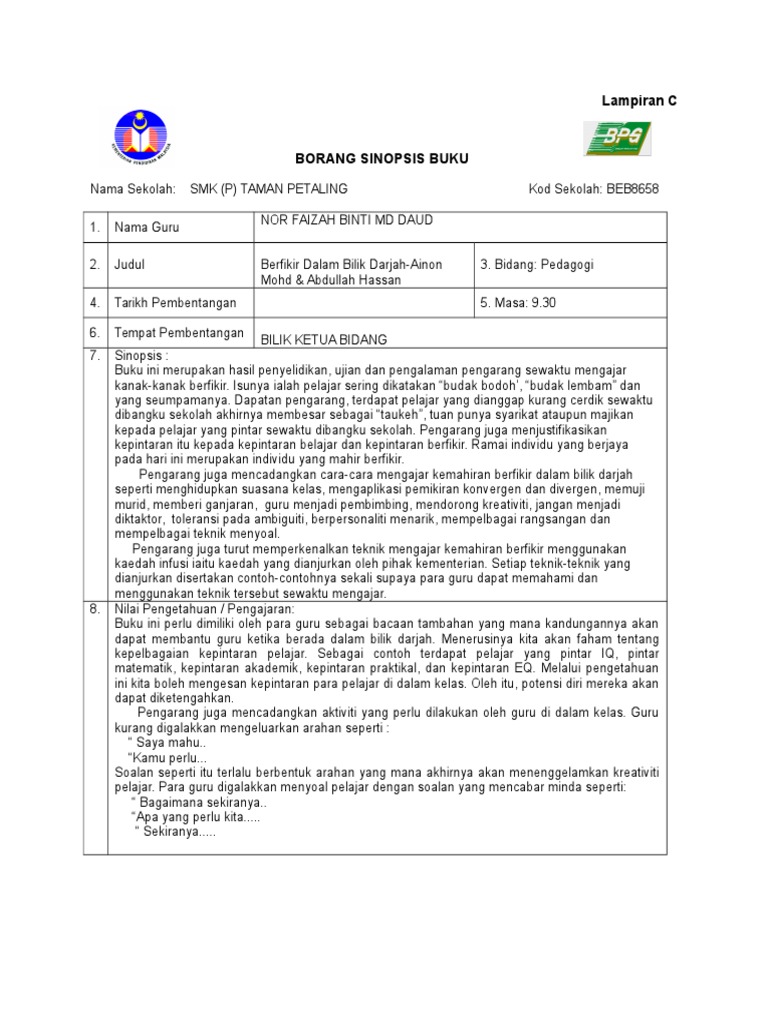 Lampiran C

BPG

BORANG SINOPSIS BUKU

Nama Sekolah: SMK (P) TAMAN PETALING

Kod Sekolah: BEB8658

| 1. | Nama Guru | NOR FAIZAH BINTI MD DAUD | |
|---|---|---|---|
| 2. | Judul | Berfikir Dalam Bilik Darjah-Ainon Mohd & Abdullah Hassan | 3. Bidang: Pedagogi |
| 4. | Tarikh Pembentangan | | 5. Masa: 9.30 |
| 6. | Tempat Pembentangan | BILIK KETUA BIDANG | |

7. Sinopsis :
Buku ini merupakan hasil penyelidikan, ujian dan pengalaman pengarang sewaktu mengajar kanak-kanak berfikir. Isunya ialah pelajar sering dikatakan "budak bodoh', "budak lembam" dan yang seumpamanya. Dapatan pengarang, terdapat pelajar yang dianggap kurang cerdik sewaktu dibangku sekolah akhirnya membesar sebagai "taukeh", tuan punya syarikat ataupun majikan kepada pelajar yang pintar sewaktu dibangku sekolah. Pengarang juga menjustifikasikan kepintaran itu kepada kepintaran belajar dan kepintaran berfikir. Ramai individu yang berjaya pada hari ini merupakan individu yang mahir berfikir.

Pengarang juga mencadangkan cara-cara mengajar kemahiran berfikir dalam bilik darjah seperti menghidupkan suasana kelas, mengaplikasi pemikiran konvergen dan divergen, memuji murid, memberi ganjaran, guru menjadi pembimbing, mendorong kreativiti, jangan menjadi diktaktor, toleransi pada ambiguiti, berpersonaliti menarik, mempelbagai rangsangan dan mempelbagai teknik menyoal.

Pengarang juga turut memperkenalkan teknik mengajar kemahiran berfikir menggunakan kaedah infusi iaitu kaedah yang dianjurkan oleh pihak kementerian. Setiap teknik-teknik yang dianjurkan disertakan contoh-contohnya sekali supaya para guru dapat memahami dan menggunakan teknik tersebut sewaktu mengajar.

8. Nilai Pengetahuan / Pengajaran:
Buku ini perlu dimiliki oleh para guru sebagai bacaan tambahan yang mana kandungannya akan dapat membantu guru ketika berada dalam bilik darjah. Menerusinya kita akan faham tentang kepelbagaian kepintaran pelajar. Sebagai contoh terdapat pelajar yang pintar IQ, pintar matematik, kepintaran akademik, kepintaran praktikal, dan kepintaran EQ. Melalui pengetahuan ini kita boleh mengesan kepintaran para pelajar di dalam kelas. Oleh itu, potensi diri mereka akan dapat diketengahkan.

Pengarang juga mencadangkan aktiviti yang perlu dilakukan oleh guru di dalam kelas. Guru kurang digalakkan mengeluarkan arahan seperti :
" Saya mahu..
"Kamu perlu...
Soalan seperti itu terlalu berbentuk arahan yang mana akhirnya akan menenggelamkan kreativiti pelajar. Para guru digalakkan menyoal pelajar dengan soalan yang mencabar minda seperti:
" Bagaimana sekiranya..
"Apa yang perlu kita.....
" Sekiranya.....